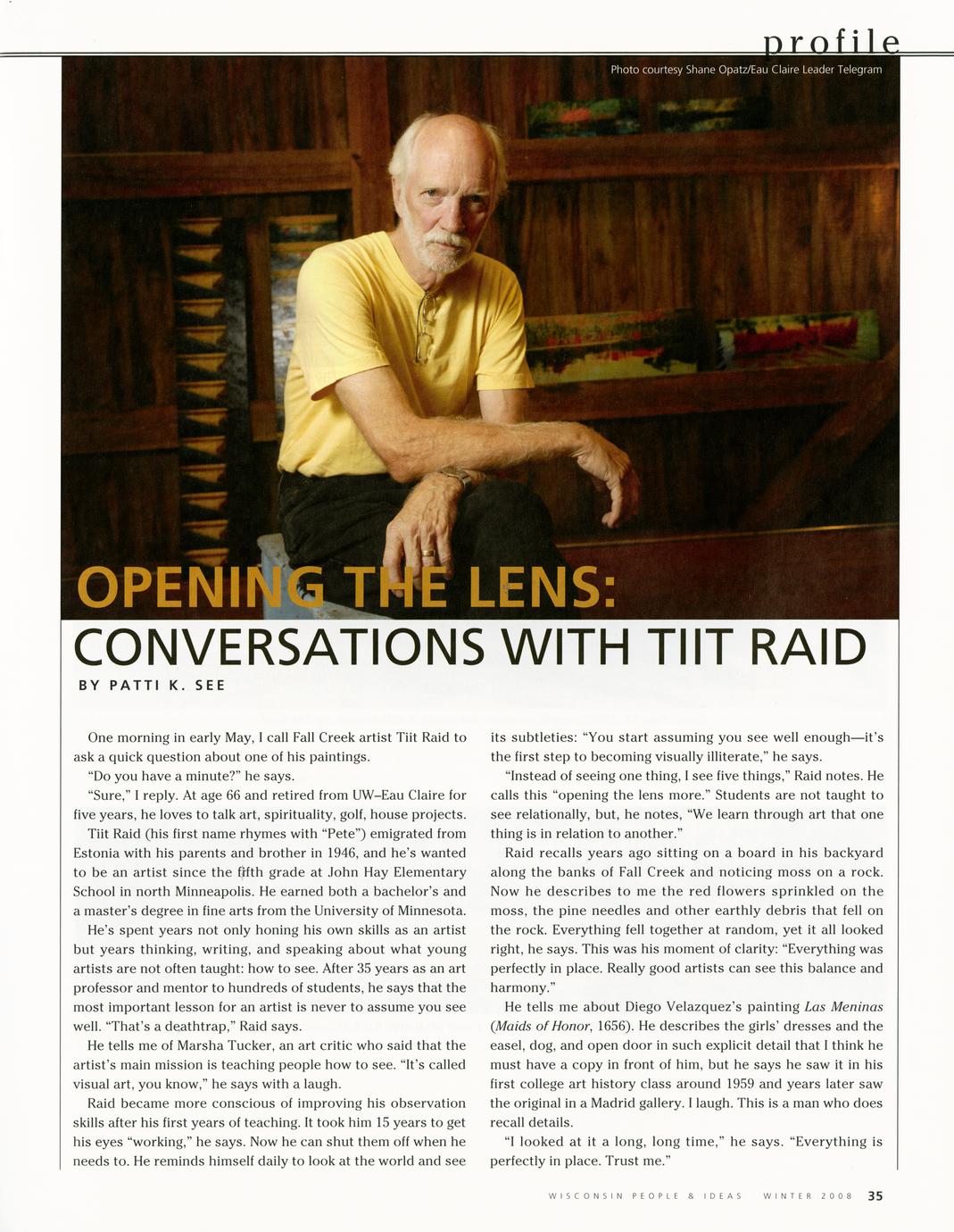 profile

Photo courtesy Shane Opatz/Eau Claire Leader Telegram

OPENING THE LENS:
CONVERSATIONS WITH TIIT RAID

BY PATTI K. SEE

One morning in early May, I call Fall Creek artist Tiit Raid to ask a quick question about one of his paintings.

"Do you have a minute?" he says.

"Sure," I reply. At age 66 and retired from UW–Eau Claire for five years, he loves to talk art, spirituality, golf, house projects.

Tiit Raid (his first name rhymes with "Pete") emigrated from Estonia with his parents and brother in 1946, and he's wanted to be an artist since the fifth grade at John Hay Elementary School in north Minneapolis. He earned both a bachelor's and a master's degree in fine arts from the University of Minnesota.

He's spent years not only honing his own skills as an artist but years thinking, writing, and speaking about what young artists are not often taught: how to see. After 35 years as an art professor and mentor to hundreds of students, he says that the most important lesson for an artist is never to assume you see well. "That's a deathtrap," Raid says.

He tells me of Marsha Tucker, an art critic who said that the artist's main mission is teaching people how to see. "It's called visual art, you know," he says with a laugh.

Raid became more conscious of improving his observation skills after his first years of teaching. It took him 15 years to get his eyes "working," he says. Now he can shut them off when he needs to. He reminds himself daily to look at the world and see its subtleties: "You start assuming you see well enough—it's the first step to becoming visually illiterate," he says.

"Instead of seeing one thing, I see five things," Raid notes. He calls this "opening the lens more." Students are not taught to see relationally, but, he notes, "We learn through art that one thing is in relation to another."

Raid recalls years ago sitting on a board in his backyard along the banks of Fall Creek and noticing moss on a rock. Now he describes to me the red flowers sprinkled on the moss, the pine needles and other earthly debris that fell on the rock. Everything fell together at random, yet it all looked right, he says. This was his moment of clarity: "Everything was perfectly in place. Really good artists can see this balance and harmony."

He tells me about Diego Velazquez's painting Las Meninas (Maids of Honor, 1656). He describes the girls' dresses and the easel, dog, and open door in such explicit detail that I think he must have a copy in front of him, but he says he saw it in his first college art history class around 1959 and years later saw the original in a Madrid gallery. I laugh. This is a man who does recall details.

"I looked at it a long, long time," he says. "Everything is perfectly in place. Trust me."

WISCONSIN PEOPLE & IDEAS WINTER 2008 35